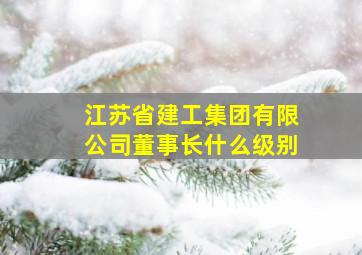 江苏省建工集团有限公司董事长什么级别